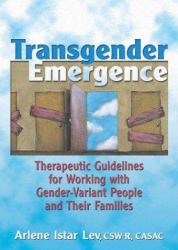 Transgender Emergence

Therapeutic Guidelines for Working with Gender-Variant People and Their Families

Arlene Istar Lev, CSW-R, CASAC